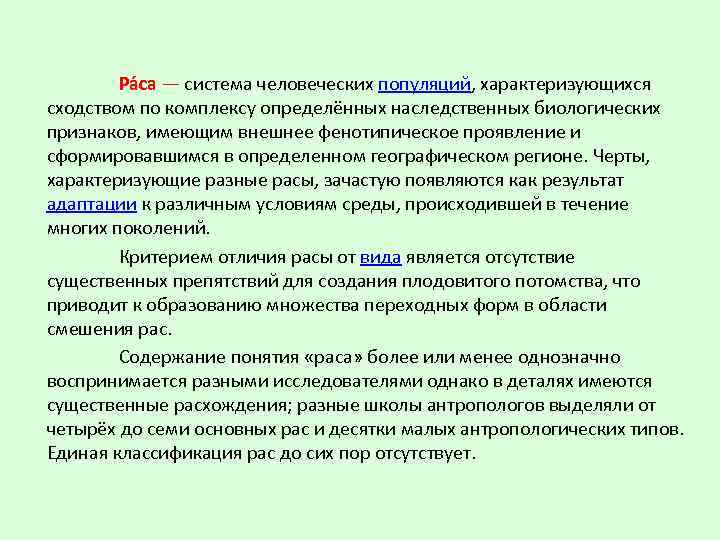 Ра́са — система человеческих популяций, характеризующихся сходством по комплексу определённых наследственных биологических признаков, имеющим внешнее фенотипическое проявление и сформировавшимся в определенном географическом регионе. Черты, характеризующие разные расы, зачастую появляются как результат адаптации к различным условиям среды, происходившей в течение многих поколений.

Критерием отличия расы от вида является отсутствие существенных препятствий для создания плодовитого потомства, что приводит к образованию множества переходных форм в области смешения рас.

Содержание понятия «раса» более или менее однозначно воспринимается разными исследователями однако в деталях имеются существенные расхождения; разные школы антропологов выделяли от четырёх до семи основных рас и десятки малых антропологических типов. Единая классификация рас до сих пор отсутствует.